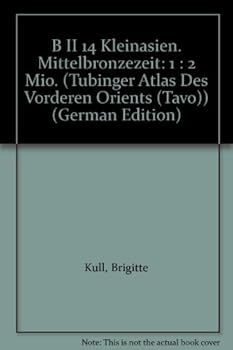 B II 14 Kleinasien. Mittelbronzezeit: 1 : 2 Mio. (Tubinger Atlas Des Vorderen Orients (Tavo)) (German Edition)

Kull, Brigitte

Note: This is not the actual book cover